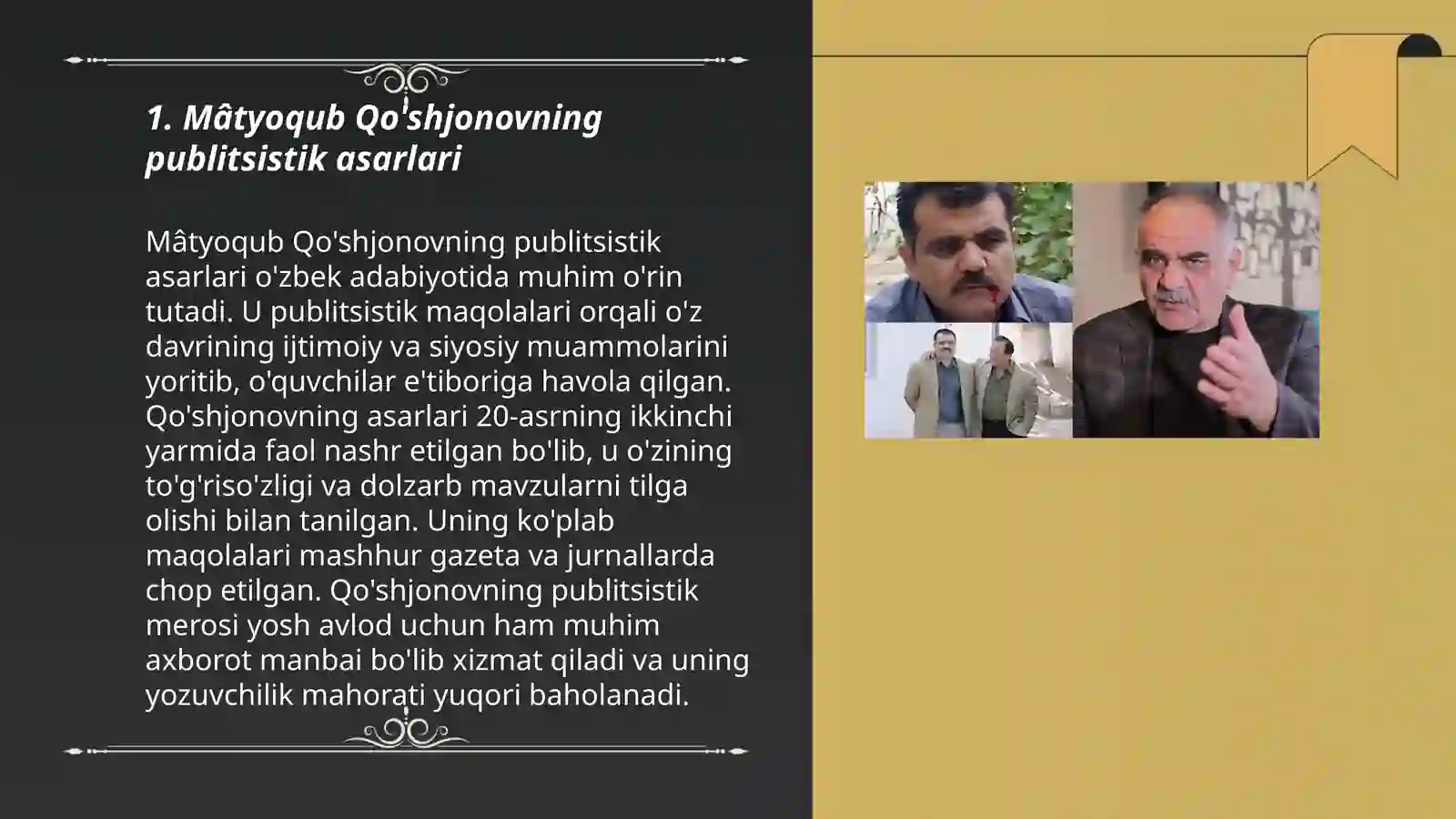 1. Mâtyoqub Qo'shjonovning publitsistik asarlari

Mâtyoqub Qo'shjonovning publitsistik asarlari o'zbek adabiyotida muhim o'rin tutadi. U publitsistik maqolalari orqali o'z davrining ijtimoiy va siyosiy muammolarini yoritib, o'quvchilar e'tiboriga havola qilgan. Qo'shjonovning asarlari 20-asrning ikkinchi yarmida faol nashr etilgan bo'lib, u o'zining to'g'riso'zligi va dolzarb mavzularni tilga olishi bilan tanilgan. Uning ko'plab maqolalari mashhur gazeta va jurnallarda chop etilgan. Qo'shjonovning publitsistik merosi yosh avlod uchun ham muhim axborot manbai bo'lib xizmat qiladi va uning yozuvchilik mahorati yuqori baholanadi.